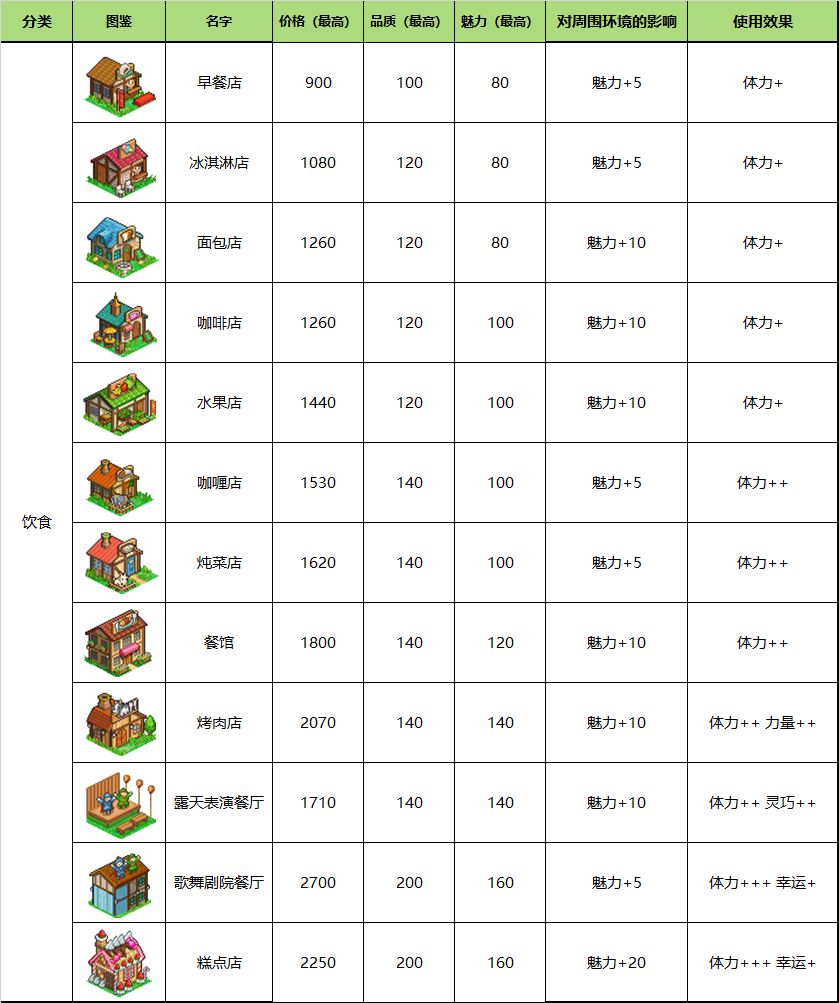 | 分类 | 图鉴 | 名字 | 价格（最高） | 品质（最高） | 魅力（最高） | 对周围环境的影响 | 使用效果 |
|---|---|---|---|---|---|---|---|
| 饮食 |  | 早餐店 | 900 | 100 | 80 | 魅力+5 | 体力+ |
|  |  | 冰淇淋店 | 1080 | 120 | 80 | 魅力+5 | 体力+ |
|  |  | 面包店 | 1260 | 120 | 80 | 魅力+10 | 体力+ |
|  |  | 咖啡店 | 1260 | 120 | 100 | 魅力+10 | 体力+ |
|  |  | 水果店 | 1440 | 120 | 100 | 魅力+10 | 体力+ |
|  |  | 咖喱店 | 1530 | 140 | 100 | 魅力+5 | 体力++ |
|  |  | 炖菜店 | 1620 | 140 | 100 | 魅力+5 | 体力++ |
|  |  | 餐馆 | 1800 | 140 | 120 | 魅力+10 | 体力++ |
|  |  | 烤肉店 | 2070 | 140 | 140 | 魅力+10 | 体力++ 力量++ |
|  |  | 露天表演餐厅 | 1710 | 140 | 140 | 魅力+10 | 体力++ 灵巧++ |
|  |  | 歌舞剧院餐厅 | 2700 | 200 | 160 | 魅力+5 | 体力+++ 幸运+ |
|  |  | 糕点店 | 2250 | 200 | 160 | 魅力+20 | 体力+++ 幸运+ |